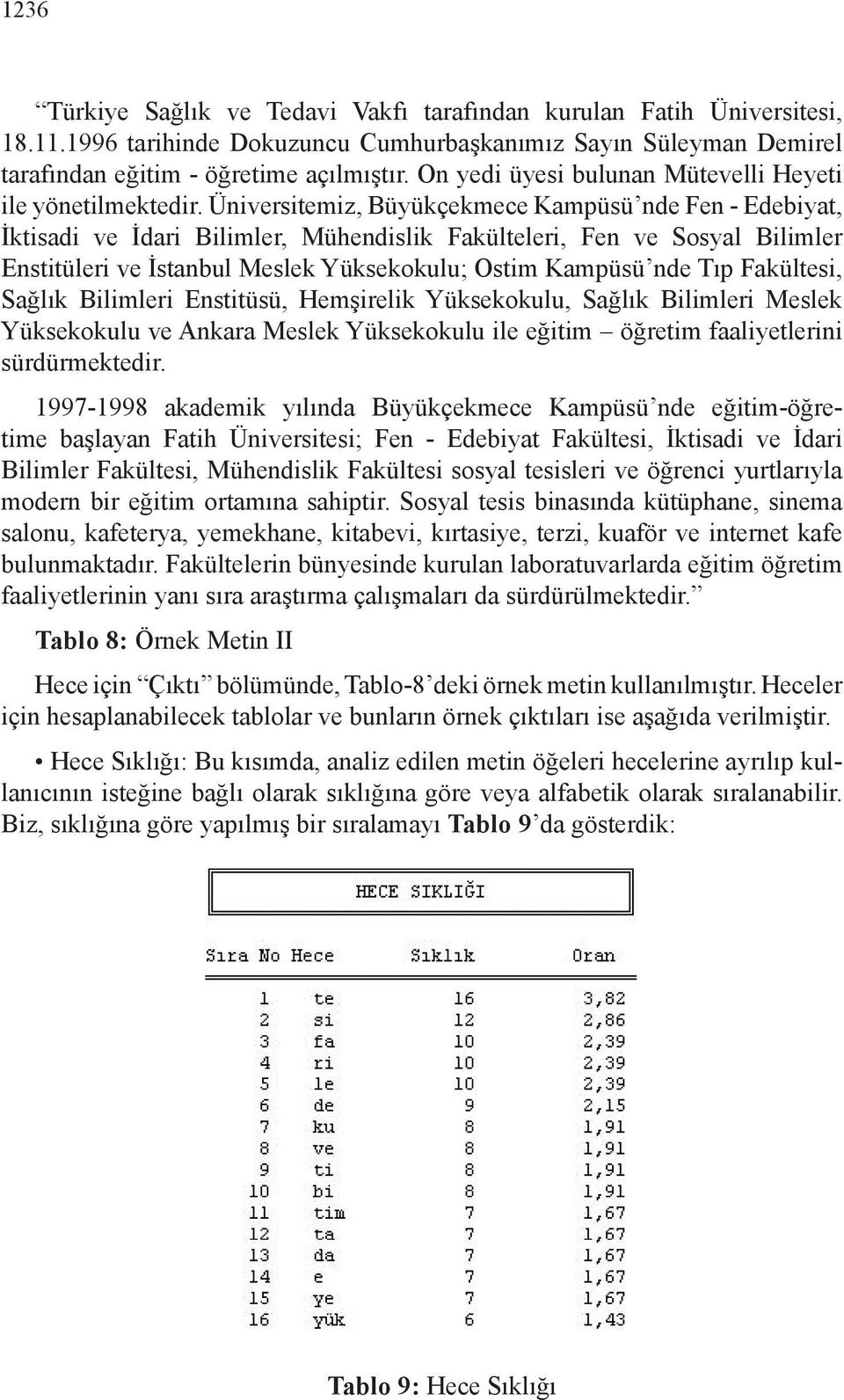 1236

“Türkiye Sağlık ve Tedavi Vakfı tarafından kurulan Fatih Üniversitesi, 18.11.1996 tarihinde Dokuzuncu Cumhurbaşkanımız Sayın Süleyman Demirel tarafından eğitim - öğretime açılmıştır. On yedi üyesi bulunan Mütevelli Heyeti ile yönetilmektedir. Üniversitemiz, Büyükçekmece Kampüsü’nde Fen - Edebiyat, İktisadi ve İdari Bilimler, Mühendislik Fakülteleri, Fen ve Sosyal Bilimler Enstitüleri ve İstanbul Meslek Yüksekokulu; Ostim Kampüsü’nde Tıp Fakültesi, Sağlık Bilimleri Enstitüsü, Hemşirelik Yüksekokulu, Sağlık Bilimleri Meslek Yüksekokulu ve Ankara Meslek Yüksekokulu ile eğitim – öğretim faaliyetlerini sürdürmektedir.

1997-1998 akademik yılında Büyükçekmece Kampüsü’nde eğitim-öğretime başlayan Fatih Üniversitesi; Fen - Edebiyat Fakültesi, İktisadi ve İdari Bilimler Fakültesi, Mühendislik Fakültesi sosyal tesisleri ve öğrenci yurtlarıyla modern bir eğitim ortamına sahiptir. Sosyal tesis binasında kütüphane, sinema salonu, kafeterya, yemekhane, kitabevi, kırtasiye, terzi, kuaför ve internet kafe bulunmaktadır. Fakültelerin bünyesinde kurulan laboratuvarlarda eğitim öğretim faaliyetlerinin yanı sıra araştırma çalışmaları da sürdürülmektedir.”

Tablo 8: Örnek Metin II

Hece için “Çıktı” bölümünde, Tablo-8’deki örnek metin kullanılmıştır. Heceler için hesaplanabilecek tablolar ve bunların örnek çıktıları ise aşağıda verilmiştir.

• Hece Sıklığı: Bu kısımda, analiz edilen metin öğeleri hecelerine ayrılıp kullanıcının isteğine bağlı olarak sıklığına göre veya alfabetik olarak sıralanabilir. Biz, sıklığına göre yapılmış bir sıralamayı Tablo 9’da gösterdik:

HECE SIKLIĞI

| Sıra No | Hece | Sıklık | Oran |
|---|---|---|---|
| 1 | te | 16 | 3,82 |
| 2 | si | 12 | 2,86 |
| 3 | fa | 10 | 2,39 |
| 4 | ri | 10 | 2,39 |
| 5 | le | 10 | 2,39 |
| 6 | de | 9 | 2,15 |
| 7 | ku | 8 | 1,91 |
| 8 | ve | 8 | 1,91 |
| 9 | ti | 8 | 1,91 |
| 10 | bi | 8 | 1,91 |
| 11 | tim | 7 | 1,67 |
| 12 | ta | 7 | 1,67 |
| 13 | da | 7 | 1,67 |
| 14 | e | 7 | 1,67 |
| 15 | ye | 7 | 1,67 |
| 16 | yük | 6 | 1,43 |

Tablo 9: Hece Sıklığı